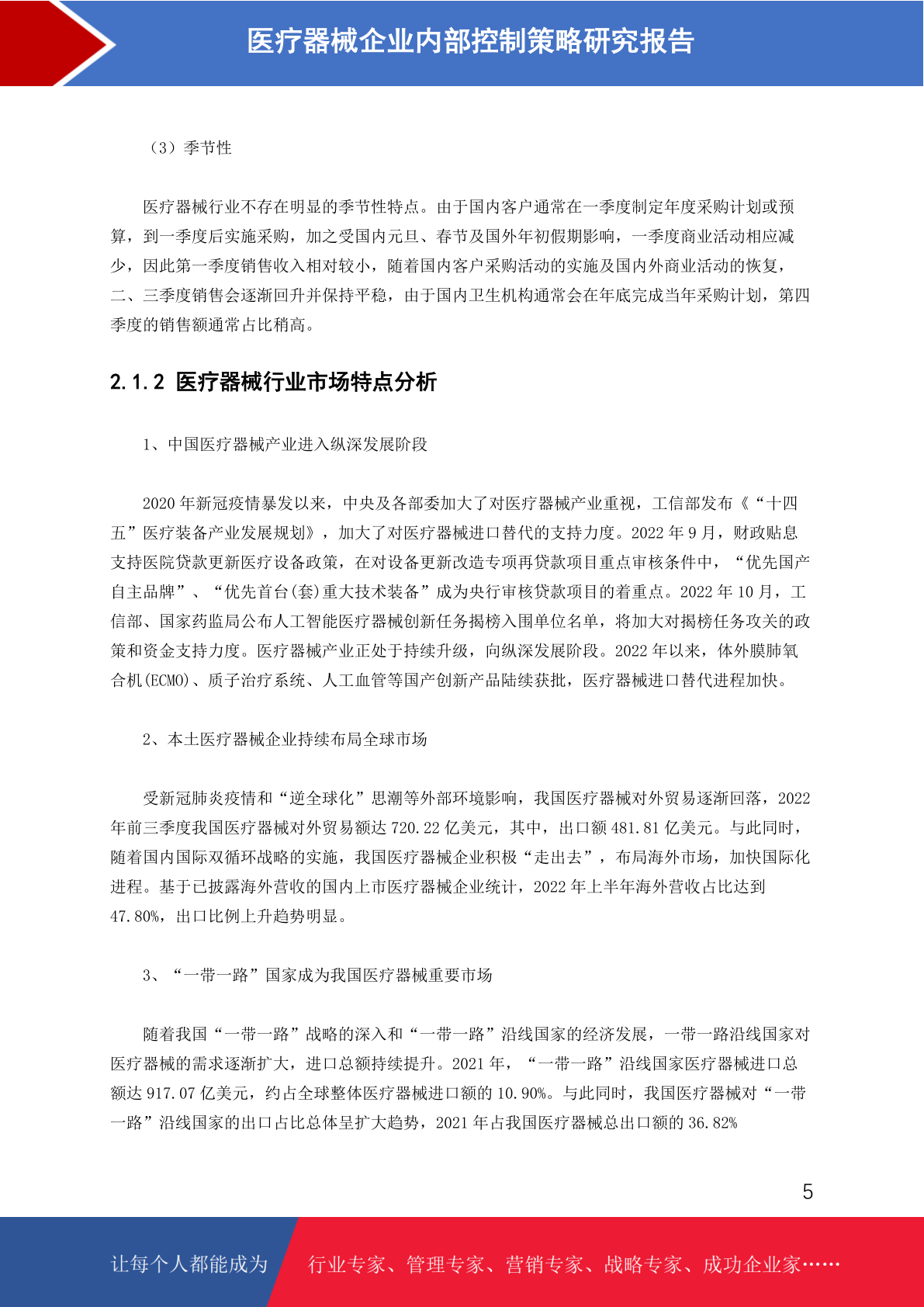 医疗器械企业内部控制策略研究报告

（3）季节性

医疗器械行业不存在明显的季节性特点。由于国内客户通常在一季度制定年度采购计划或预算，到一季度后实施采购，加之受国内元旦、春节及国外年初假期影响，一季度商业活动相应减少，因此第一季度销售收入相对较小，随着国内客户采购活动的实施及国内外商业活动的恢复，二、三季度销售会逐渐回升并保持平稳，由于国内卫生机构通常会在年底完成当年采购计划，第四季度的销售额通常占比稍高。

2.1.2 医疗器械行业市场特点分析

1、中国医疗器械产业进入纵深发展阶段

2020 年新冠疫情暴发以来，中央及各部委加大了对医疗器械产业重视，工信部发布《“十四五”医疗装备产业发展规划》，加大了对医疗器械进口替代的支持力度。2022 年 9 月，财政贴息支持医院贷款更新医疗设备政策，在对设备更新改造专项再贷款项目重点审核条件中，“优先国产自主品牌”、“优先首台(套)重大技术装备”成为央行审核贷款项目的着重点。2022 年 10 月，工信部、国家药监局公布人工智能医疗器械创新任务揭榜入围单位名单，将加大对揭榜任务攻关的政策和资金支持力度。医疗器械产业正处于持续升级，向纵深发展阶段。2022 年以来，体外膜肺氧合机(ECMO)、质子治疗系统、人工血管等国产创新产品陆续获批，医疗器械进口替代进程加快。

2、本土医疗器械企业持续布局全球市场

受新冠肺炎疫情和“逆全球化”思潮等外部环境影响，我国医疗器械对外贸易逐渐回落，2022 年前三季度我国医疗器械对外贸易额达 720.22 亿美元，其中，出口额 481.81 亿美元。与此同时，随着国内国际双循环战略的实施，我国医疗器械企业积极“走出去”，布局海外市场，加快国际化进程。基于已披露海外营收的国内上市医疗器械企业统计，2022 年上半年海外营收占比达到 47.80%，出口比例上升趋势明显。

3、“一带一路”国家成为我国医疗器械重要市场

随着我国“一带一路”战略的深入和“一带一路”沿线国家的经济发展，一带一路沿线国家对医疗器械的需求逐渐扩大，进口总额持续提升。2021 年，“一带一路”沿线国家医疗器械进口总额达 917.07 亿美元，约占全球整体医疗器械进口额的 10.90%。与此同时，我国医疗器械对“一带一路”沿线国家的出口占比总体呈扩大趋势，2021 年占我国医疗器械总出口额的 36.82%

5

让每个人都能成为 行业专家、管理专家、营销专家、战略专家、成功企业家……